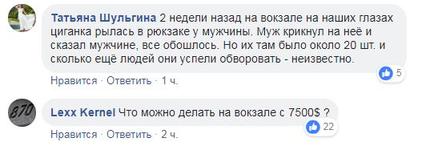 Татьяна Шульгина 2 недели назад на вокзале на наших глазах циганка рылась в рюкзаке у мужчины. Муж крикнул на неё и сказал мужчине, все обошлось. Но их там было около 20 шт. и сколько ещё людей они успели обворовать - неизвестно.

5

Нравится · Ответить · 1 ч.

870

Lexx Kernel Что можно делать на вокзале с 7500$ ?

22

Нравится · Ответить · 2 ч.